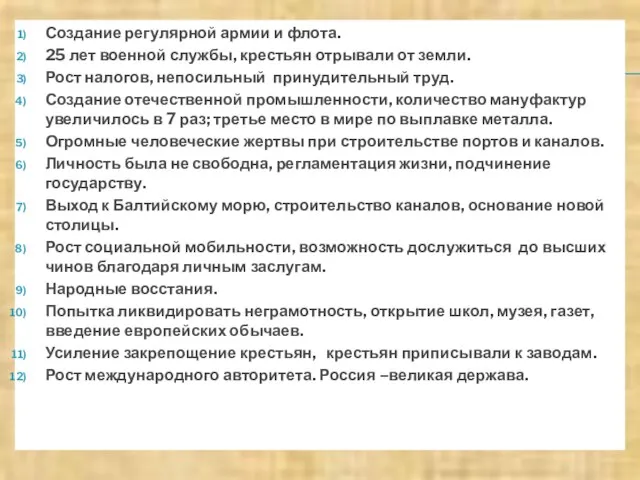 1) Создание регулярной армии и флота.
2) 25 лет военной службы, крестьян отрывали от земли.
3) Рост налогов, непосильный принудительный труд.
4) Создание отечественной промышленности, количество мануфактур увеличилось в 7 раз; третье место в мире по выплавке металла.
5) Огромные человеческие жертвы при строительстве портов и каналов.
6) Личность была не свободна, регламентация жизни, подчинение государству.
7) Выход к Балтийскому морю, строительство каналов, основание новой столицы.
8) Рост социальной мобильности, возможность дослужиться до высших чинов благодаря личным заслугам.
9) Народные восстания.
10) Попытка ликвидировать неграмотность, открытие школ, музея, газет, введение европейских обычаев.
11) Усиление закрепощение крестьян, крестьян приписывали к заводам.
12) Рост международного авторитета. Россия –великая держава.